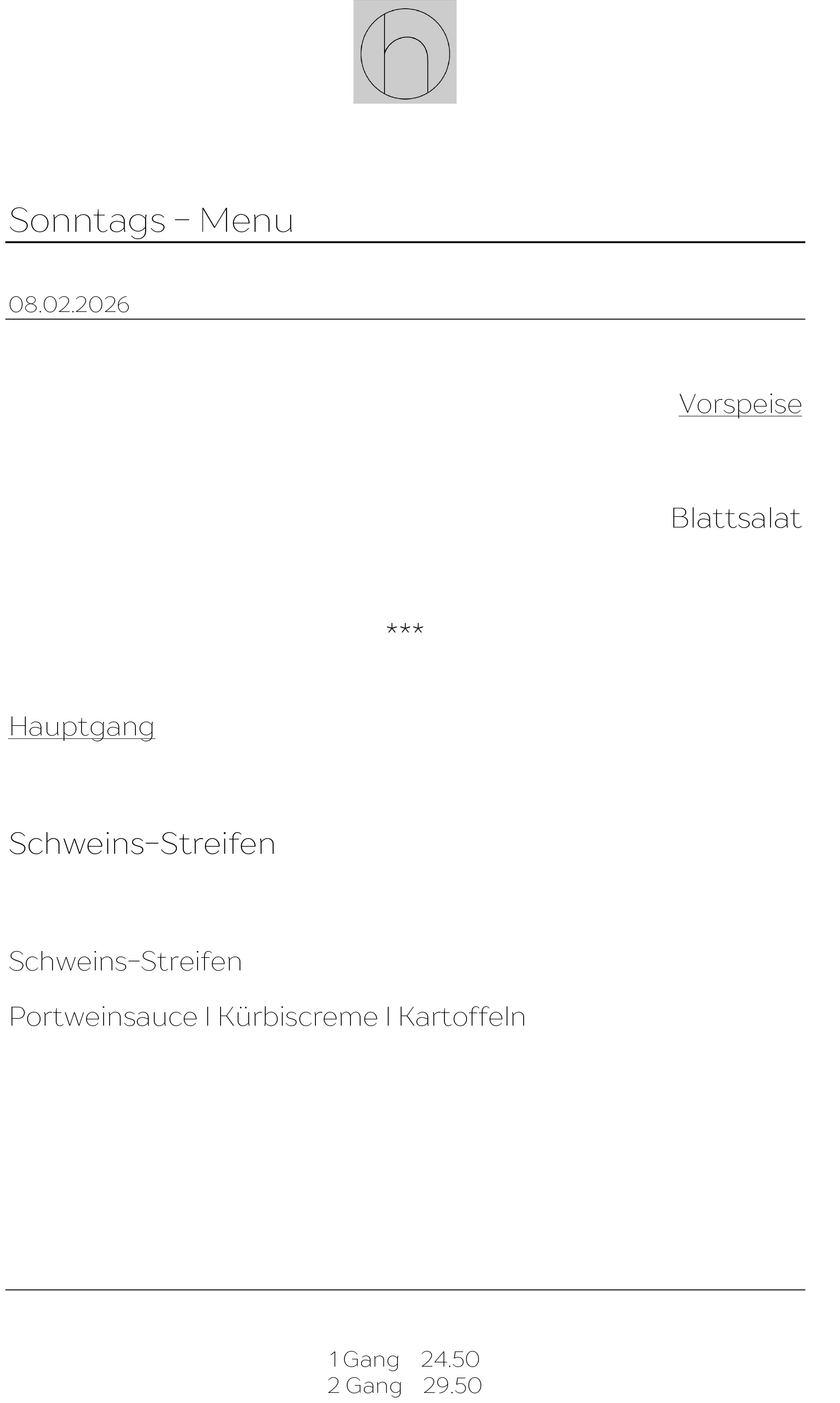 h

Sonntags – Menu

08.02.2026

Vorspeise

Blattsalat

***

Hauptgang

Schweins-Streifen

Schweins-Streifen

Portweinsauce I Kürbiscreme I Kartoffeln

1 Gang 24.50
2 Gang 29.50